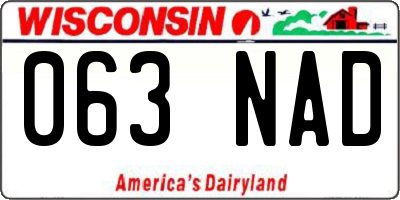 WISCONSIN

063 NAD

America's Dairyland